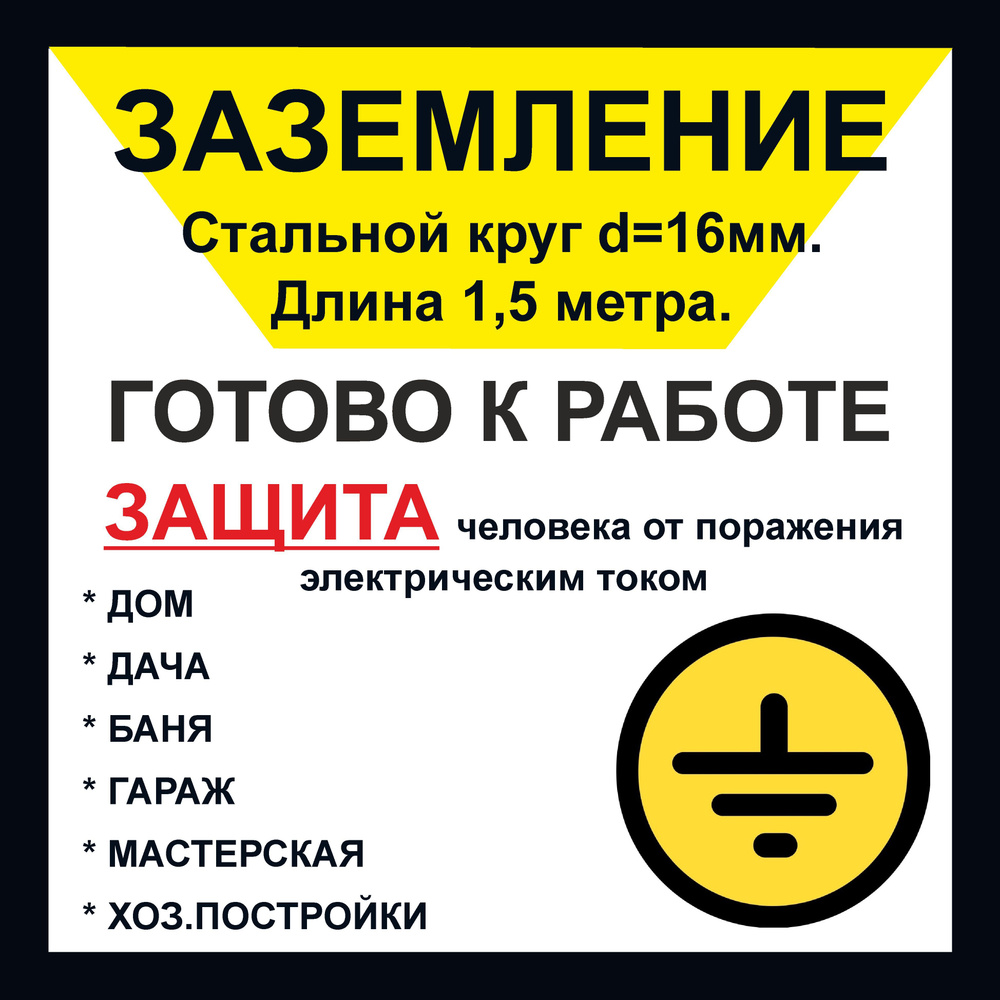 ЗАЗЕМЛЕНИЕ
Стальной круг d=16мм.
Длина 1,5 метра.

ГОТОВО К РАБОТЕ

ЗАЩИТА человека от поражения электрическим током

* ДОМ
* ДАЧА
* БАНЯ
* ГАРАЖ
* МАСТЕРСКАЯ
* ХОЗ.ПОСТРОЙКИ